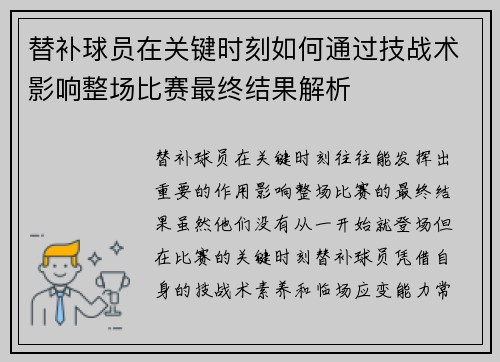 替补球员在关键时刻如何通过技战术影响整场比赛最终结果解析

替补球员在关键时刻往往能发挥出重要的作用影响整场比赛的最终结果虽然他们没有从一开始就登场但在比赛的关键时刻替补球员凭借自身的技战术素养和临场应变能力常